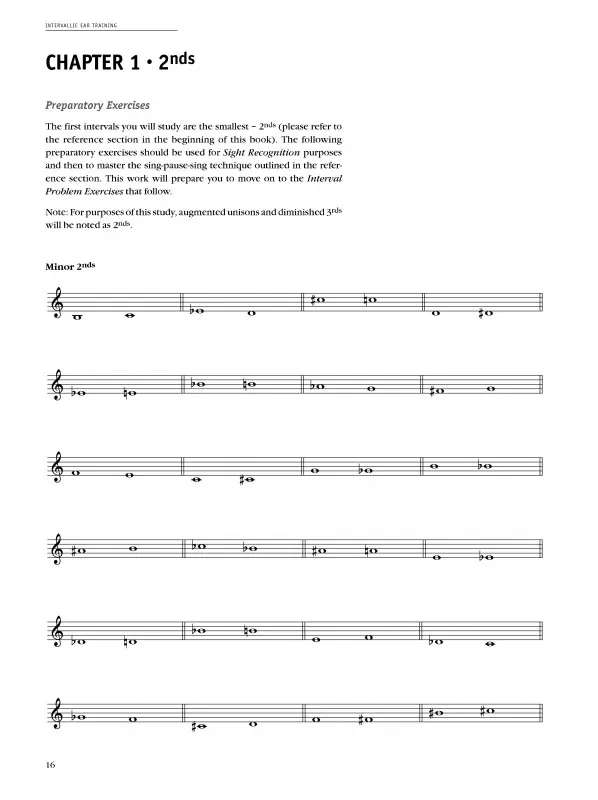 INTERVALLIC EAR TRAINING

CHAPTER 1 • 2nds

Preparatory Exercises

The first intervals you will study are the smallest – 2nds (please refer to the reference section in the beginning of this book). The following preparatory exercises should be used for Sight Recognition purposes and then to master the sing-pause-sing technique outlined in the reference section. This work will prepare you to move on to the Interval Problem Exercises that follow.

Note: For purposes of this study, augmented unisons and diminished 3rds will be noted as 2nds.

Minor 2nds

16